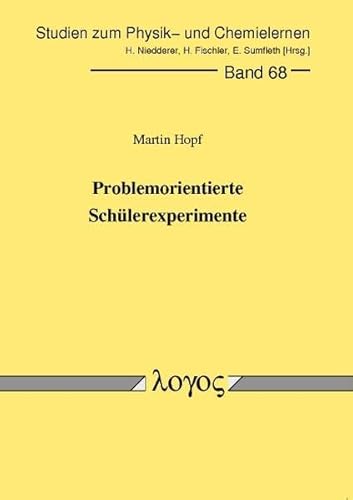 Studien zum Physik– und Chemielernen
H. Niedderer, H. Fischler, E. Sumfleth [Hrsg.]

Band 68

Martin Hopf

Problemorientierte Schülerexperimente

λογος